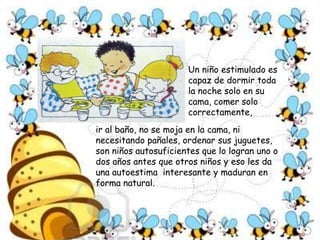 Un niño estimulado es capaz de dormir toda la noche solo en su cama, comer solo correctamente,

ir al baño, no se moja en la cama, ni necesitando pañales, ordenar sus juguetes, son niños autosuficientes que lo logran uno o dos años antes que otros niños y eso les da una autoestima interesante y maduran en forma natural.